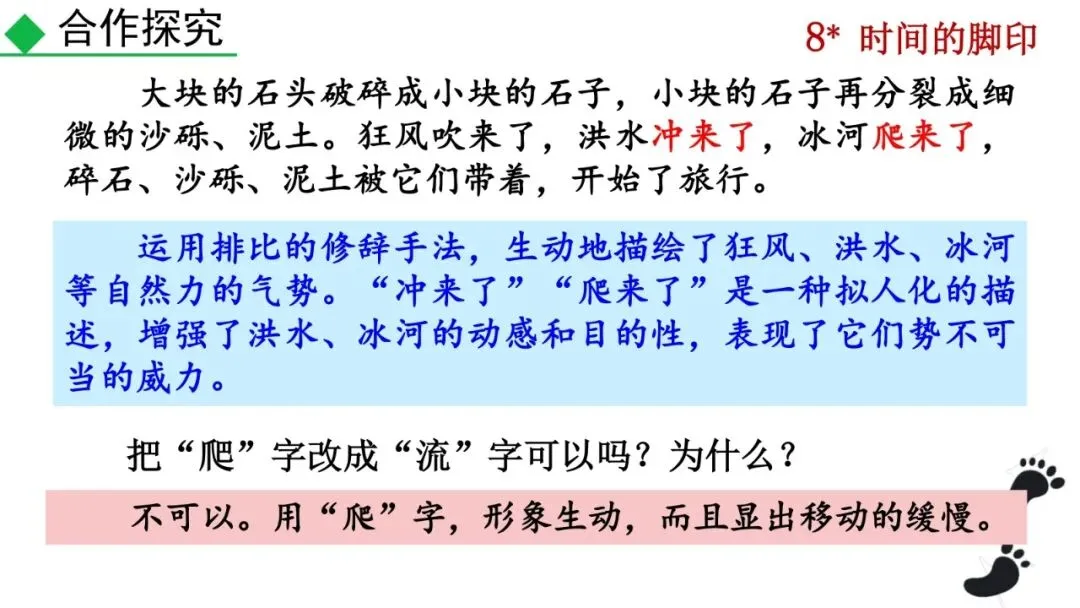 合作探究

8* 时间的脚印

大块的石头破碎成小块的石子，小块的石子再分裂成细微的沙砾、泥土。狂风吹来了，洪水冲来了，冰河爬来了，碎石、沙砾、泥土被它们带着，开始了旅行。

运用排比的修辞手法，生动地描绘了狂风、洪水、冰河等自然力的气势。“冲来了”“爬来了”是一种拟人化的描述，增强了洪水、冰河的动感和目的性，表现了它们势不可当的威力。

把“爬”字改成“流”字可以吗？为什么？

不可以。用“爬”字，形象生动，而且显出移动的缓慢。